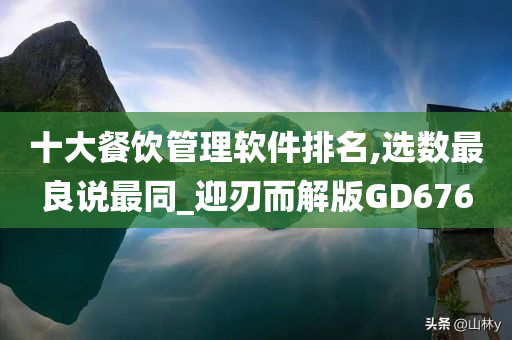 十大餐饮管理软件排名,选数最良说最同_迎刃而解版GD676

头条 @山林y